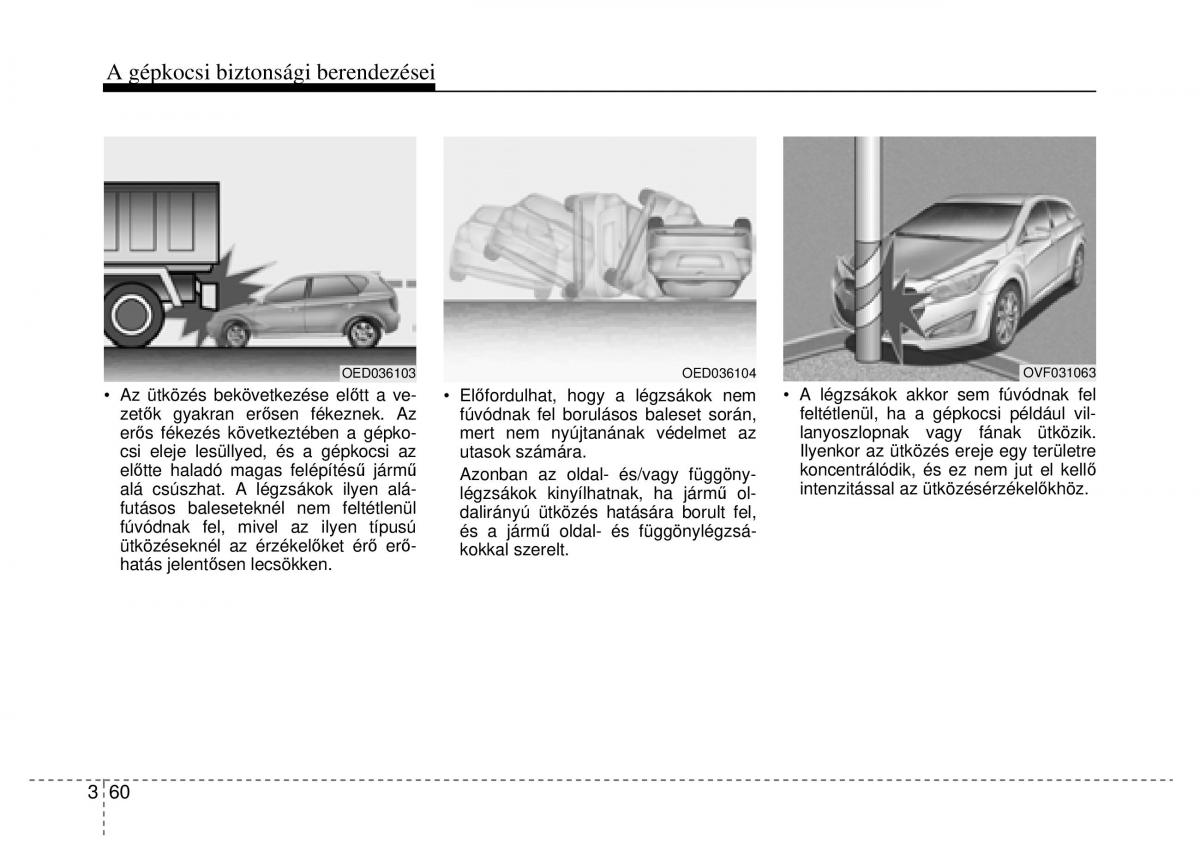 A gépkocsi biztonsági berendezései

OED036103

• Az ütközés bekövetkezése előtt a vezetők gyakran erősen fékeznek. Az erős fékezés következtében a gépkocsi eleje lesüllyed, és a gépkocsi az előtte haladó magas felépítésű jármű alá csúszhat. A légzsákok ilyen aláfutásos baleseteknél nem feltétlenül fúvódnak fel, mivel az ilyen típusú ütközéseknél az érzékelőket érő erőhatás jelentősen lecsökken.

OED036104

• Előfordulhat, hogy a légzsákok nem fúvódnak fel borulásos baleset során, mert nem nyújtanának védelmet az utasok számára.

Azonban az oldal- és/vagy függönylégzsákok kinyílhatnak, ha jármű oldalirányú ütközés hatására borult fel, és a jármű oldal- és függönylégzsákokkal szerelt.

OVF031063

• A légzsákok akkor sem fúvódnak fel feltétlenül, ha a gépkocsi például villanyoszlopnak vagy fának ütközik. Ilyenkor az ütközés ereje egy területre koncentrálódik, és ez nem jut el kellő intenzitással az ütközésérzékelőkhöz.

3 60